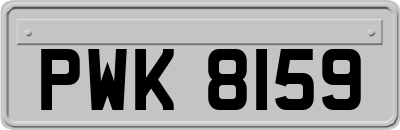 PWK 8159